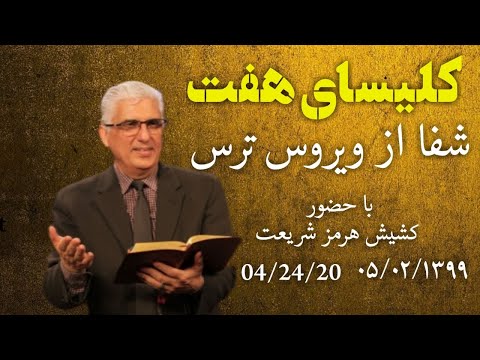 کلیسای هفت

شفا از ویروس ترس

با حضور
کشیش هرمز شریعت

04/24/20 ۰۵/۰۲/۱۳۹۹